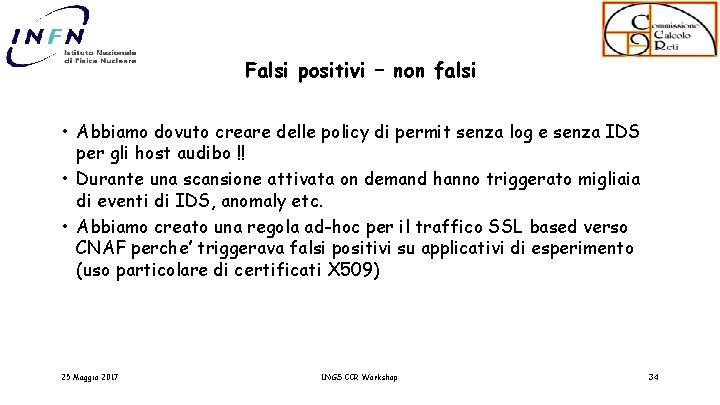 INFN
Istituto Nazionale di Fisica Nucleare

Commissione Calcolo Reti

Falsi positivi – non falsi

• Abbiamo dovuto creare delle policy di permit senza log e senza IDS per gli host audibo !!
• Durante una scansione attivata on demand hanno triggerato migliaia di eventi di IDS, anomaly etc.
• Abbiamo creato una regola ad-hoc per il traffico SSL based verso CNAF perche' triggerava falsi positivi su applicativi di esperimento (uso particolare di certificati X509)

25 Maggio 2017
LNGS CCR Workshop
34